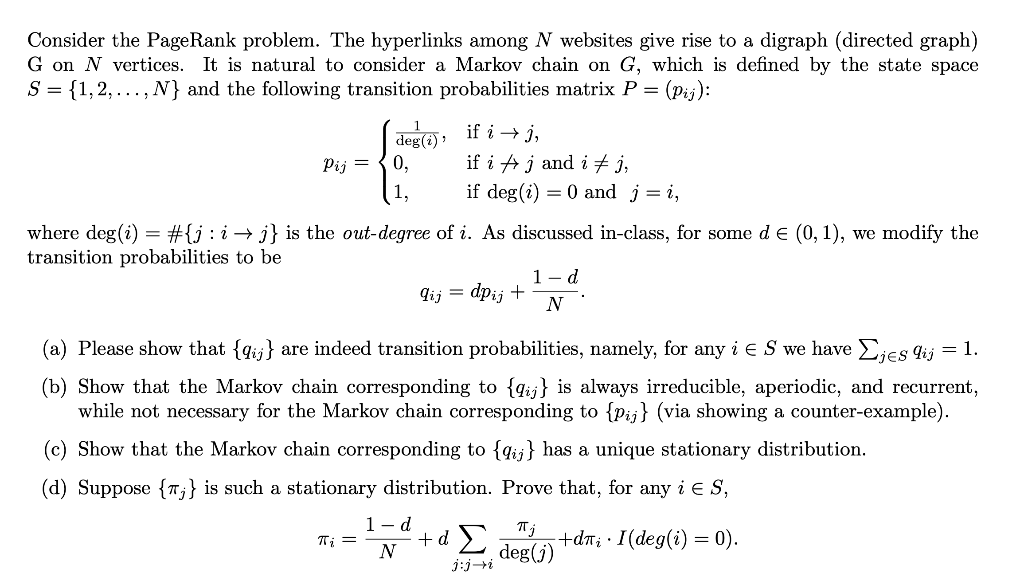 Consider the PageRank problem. The hyperlinks among $N$ websites give rise to a digraph (directed graph) G on $N$ vertices. It is natural to consider a Markov chain on $G$, which is defined by the state space $S = \{1, 2, \ldots, N\}$ and the following transition probabilities matrix $P = (p_{ij})$:

$$p_{ij} = \begin{cases} \frac{1}{\deg(i)}, & \text{if } i \to j, \\ 0, & \text{if } i \not\to j \text{ and } i \neq j, \\ 1, & \text{if } \deg(i) = 0 \text{ and } j = i, \end{cases}$$

where $\deg(i) = \#\{j : i \to j\}$ is the *out-degree* of $i$. As discussed in-class, for some $d \in (0, 1)$, we modify the transition probabilities to be

$$q_{ij} = dp_{ij} + \frac{1-d}{N}.$$

(a) Please show that $\{q_{ij}\}$ are indeed transition probabilities, namely, for any $i \in S$ we have $\sum_{j \in S} q_{ij} = 1$.

(b) Show that the Markov chain corresponding to $\{q_{ij}\}$ is always irreducible, aperiodic, and recurrent, while not necessary for the Markov chain corresponding to $\{p_{ij}\}$ (via showing a counter-example).

(c) Show that the Markov chain corresponding to $\{q_{ij}\}$ has a unique stationary distribution.

(d) Suppose $\{\pi_j\}$ is such a stationary distribution. Prove that, for any $i \in S$,

$$\pi_i = \frac{1-d}{N} + d \sum_{j:j \to i} \frac{\pi_j}{\deg(j)} + d\pi_i \cdot I(deg(i) = 0).$$